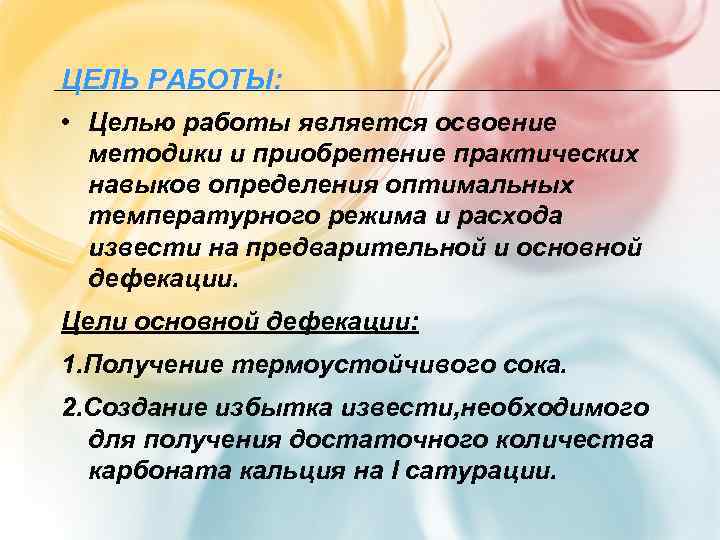 ЦЕЛЬ РАБОТЫ:

• Целью работы является освоение методики и приобретение практических навыков определения оптимальных температурного режима и расхода извести на предварительной и основной дефекации.

Цели основной дефекации:

1.Получение термоустойчивого сока.

2.Создание избытка извести,необходимого для получения достаточного количества карбоната кальция на I сатурации.